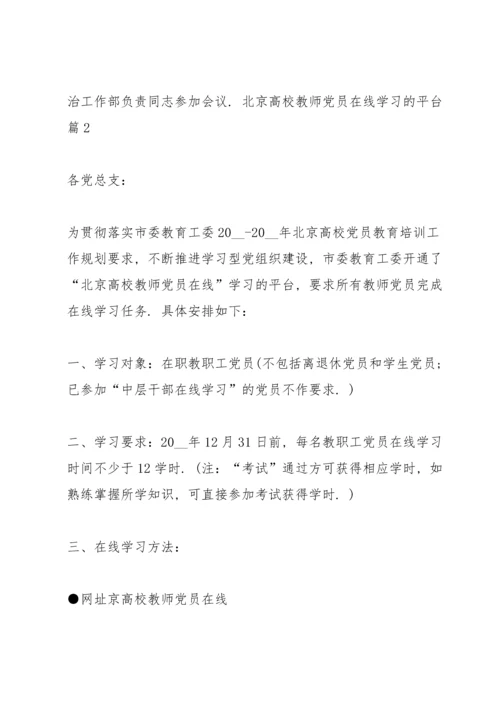 治工作部负责同志参加会议．北京高校教师党员在线学习的平台篇2

各党总支：

为贯彻落实市委教育工委20__-20__年北京高校党员教育培训工作规划要求，不断推进学习型党组织建设，市委教育工委开通了“北京高校教师党员在线”学习的平台，要求所有教师党员完成在线学习任务．具体安排如下：

一、学习对象：在职教职工党员(不包括离退休党员和学生党员；已参加“中层干部在线学习”的党员不作要求．)

二、学习要求：20__年12月31日前，每名教职工党员在线学习时间不少于12学时．(注：“考试”通过方可获得相应学时，如熟练掌握所学知识，可直接参加考试获得学时．)

三、在线学习方法：

●网址京高校教师党员在线